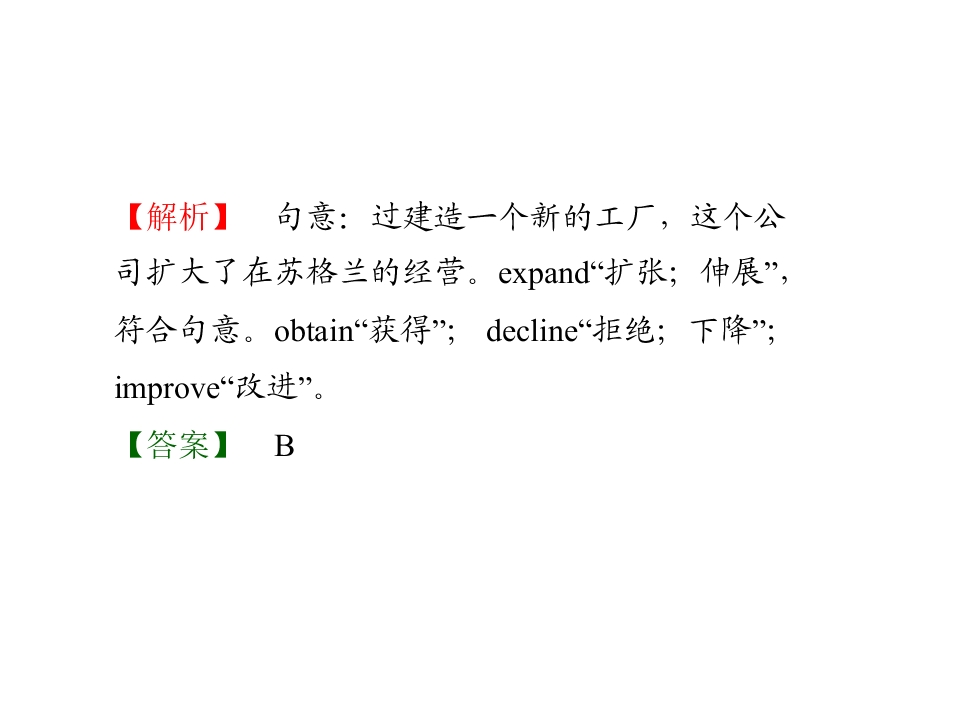 【解析】 句意：过建造一个新的工厂，这个公司扩大了在苏格兰的经营。expand“扩张；伸展”，符合句意。obtain“获得”； decline“拒绝；下降”；improve“改进”。

【答案】 B